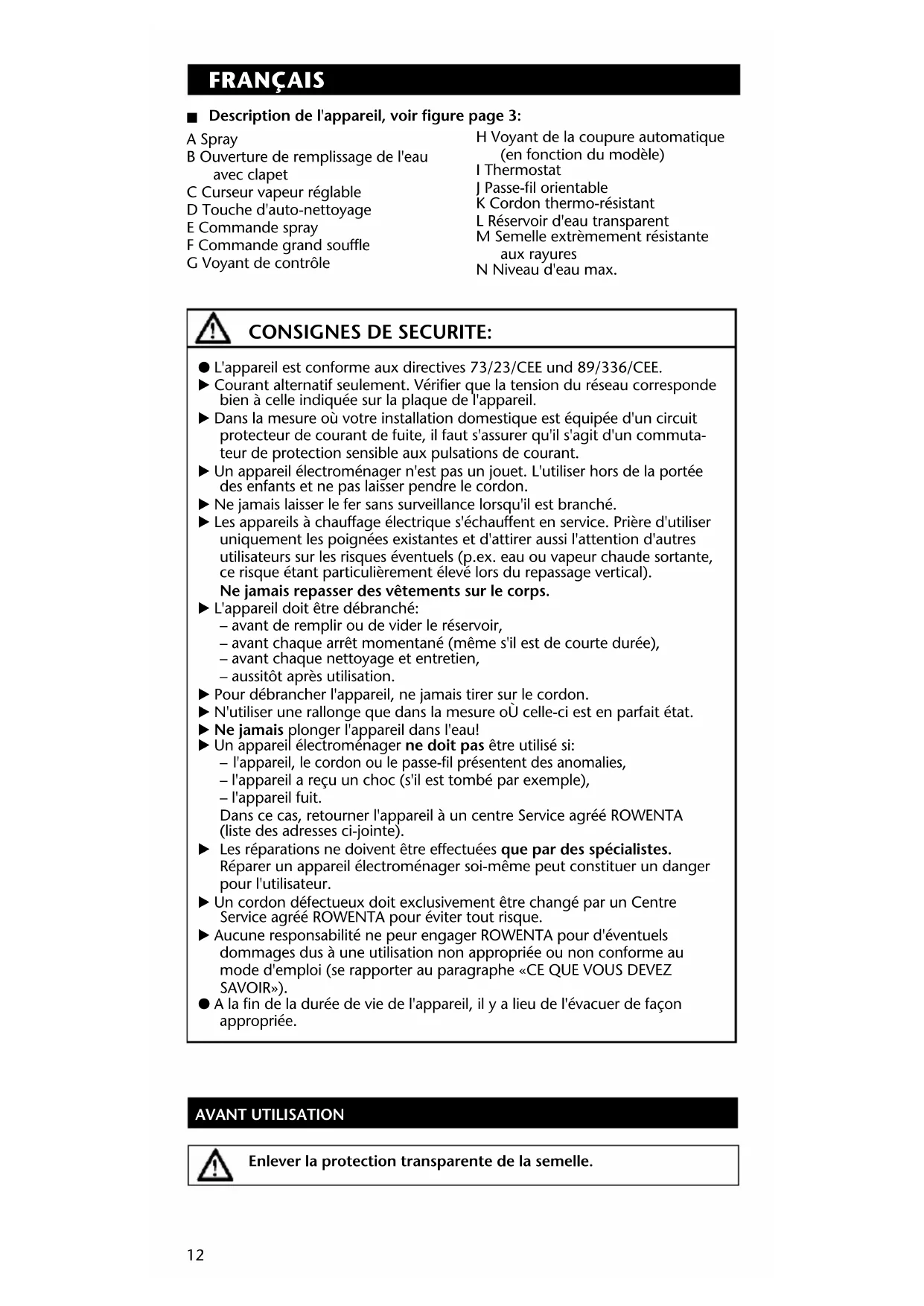 FRANÇAIS

■ Description de l'appareil, voir figure page 3:

A Spray
B Ouverture de remplissage de l'eau avec clapet
C Curseur vapeur réglable
D Touche d'auto-nettoyage
E Commande spray
F Commande grand souffle
G Voyant de contrôle

H Voyant de la coupure automatique (en fonction du modèle)
I Thermostat
J Passe-fil orientable
K Cordon thermo-résistant
L Réservoir d'eau transparent
M Semelle extrèmement résistante aux rayures
N Niveau d'eau max.

CONSIGNES DE SECURITE:

● L'appareil est conforme aux directives 73/23/CEE und 89/336/CEE.
▶ Courant alternatif seulement. Vérifier que la tension du réseau corresponde bien à celle indiquée sur la plaque de l'appareil.
▶ Dans la mesure où votre installation domestique est équipée d'un circuit protecteur de courant de fuite, il faut s'assurer qu'il s'agit d'un commutateur de protection sensible aux pulsations de courant.
▶ Un appareil électroménager n'est pas un jouet. L'utiliser hors de la portée des enfants et ne pas laisser pendre le cordon.
▶ Ne jamais laisser le fer sans surveillance lorsqu'il est branché.
▶ Les appareils à chauffage électrique s'échauffent en service. Prière d'utiliser uniquement les poignées existantes et d'attirer aussi l'attention d'autres utilisateurs sur les risques éventuels (p.ex. eau ou vapeur chaude sortante, ce risque étant particulièrement élevé lors du repassage vertical).
Ne jamais repasser des vêtements sur le corps.
▶ L'appareil doit être débranché:
– avant de remplir ou de vider le réservoir,
– avant chaque arrêt momentané (même s'il est de courte durée),
– avant chaque nettoyage et entretien,
– aussitôt après utilisation.
▶ Pour débrancher l'appareil, ne jamais tirer sur le cordon.
▶ N'utiliser une rallonge que dans la mesure oÙ celle-ci est en parfait état.
▶ Ne jamais plonger l'appareil dans l'eau!
▶ Un appareil électroménager ne doit pas être utilisé si:
– l'appareil, le cordon ou le passe-fil présentent des anomalies,
– l'appareil a reçu un choc (s'il est tombé par exemple),
– l'appareil fuit.
Dans ce cas, retourner l'appareil à un centre Service agréé ROWENTA (liste des adresses ci-jointe).
▶ Les réparations ne doivent être effectuées que par des spécialistes. Réparer un appareil électroménager soi-même peut constituer un danger pour l'utilisateur.
▶ Un cordon défectueux doit exclusivement être changé par un Centre Service agréé ROWENTA pour éviter tout risque.
▶ Aucune responsabilité ne peur engager ROWENTA pour d'éventuels dommages dus à une utilisation non appropriée ou non conforme au mode d'emploi (se rapporter au paragraphe «CE QUE VOUS DEVEZ SAVOIR»).
● A la fin de la durée de vie de l'appareil, il y a lieu de l'évacuer de façon appropriée.

AVANT UTILISATION

Enlever la protection transparente de la semelle.

12